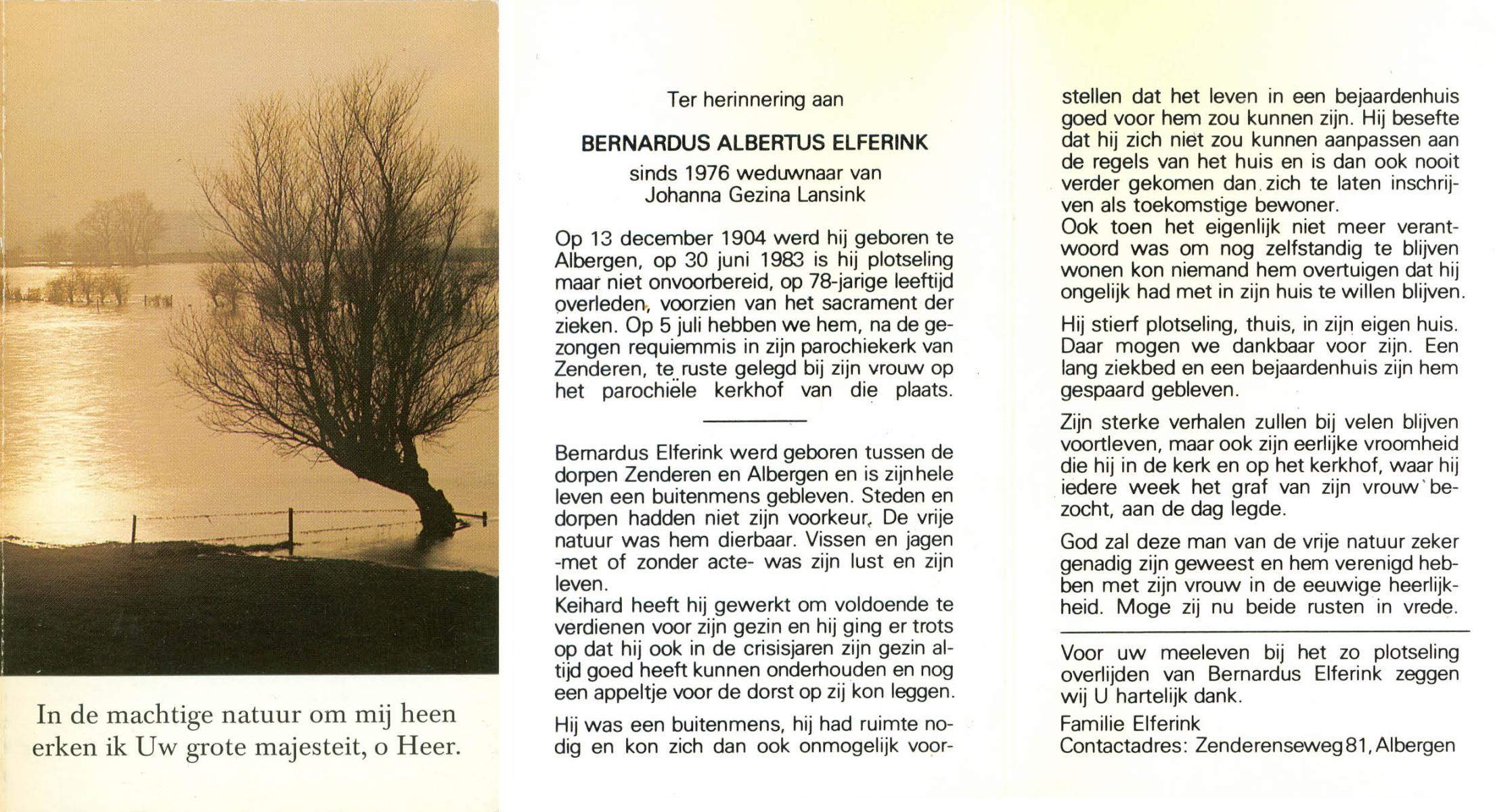 In de machtige natuur om mij heen erken ik Uw grote majesteit, o Heer.

Ter herinnering aan

BERNARDUS ALBERTUS ELFERINK

sinds 1976 weduwnaar van
Johanna Gezina Lansink

Op 13 december 1904 werd hij geboren te Albergen, op 30 juni 1983 is hij plotseling maar niet onvoorbereid, op 78-jarige leeftijd overleden, voorzien van het sacrament der zieken. Op 5 juli hebben we hem, na de gezongen requiemmis in zijn parochiekerk van Zenderen, te ruste gelegd bij zijn vrouw op het parochiële kerkhof van die plaats.

Bernardus Elferink werd geboren tussen de dorpen Zenderen en Albergen en is zijn hele leven een buitenmens gebleven. Steden en dorpen hadden niet zijn voorkeur. De vrije natuur was hem dierbaar. Vissen en jagen -met of zonder acte- was zijn lust en zijn leven.
Keihard heeft hij gewerkt om voldoende te verdienen voor zijn gezin en hij ging er trots op dat hij ook in de crisisjaren zijn gezin altijd goed heeft kunnen onderhouden en nog een appeltje voor de dorst op zij kon leggen.

Hij was een buitenmens, hij had ruimte nodig en kon zich dan ook onmogelijk voorstellen dat het leven in een bejaardenhuis goed voor hem zou kunnen zijn. Hij besefte dat hij zich niet zou kunnen aanpassen aan de regels van het huis en is dan ook nooit verder gekomen dan zich te laten inschrijven als toekomstige bewoner.
Ook toen het eigenlijk niet meer verantwoord was om nog zelfstandig te blijven wonen kon niemand hem overtuigen dat hij ongelijk had met in zijn huis te willen blijven.

Hij stierf plotseling, thuis, in zijn eigen huis. Daar mogen we dankbaar voor zijn. Een lang ziekbed en een bejaardenhuis zijn hem gespaard gebleven.

Zijn sterke verhalen zullen bij velen blijven voortleven, maar ook zijn eerlijke vroomheid die hij in de kerk en op het kerkhof, waar hij iedere week het graf van zijn vrouw bezocht, aan de dag legde.

God zal deze man van de vrije natuur zeker genadig zijn geweest en hem verenigd hebben met zijn vrouw in de eeuwige heerlijkheid. Moge zij nu beide rusten in vrede.

Voor uw meeleven bij het zo plotseling overlijden van Bernardus Elferink zeggen wij U hartelijk dank.

Familie Elferink
Contactadres: Zenderenseweg 81, Albergen